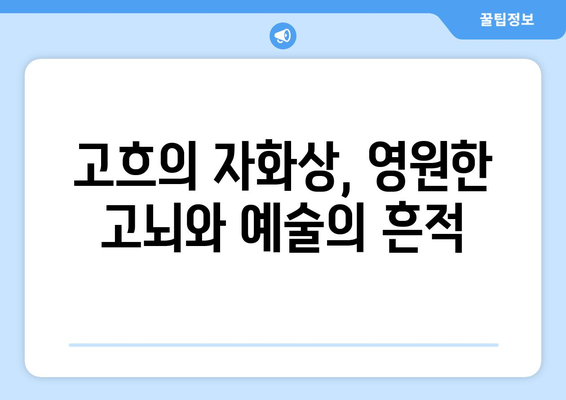 꿀팁정보

고흐의 자화상, 영원한 고뇌와 예술의 흔적